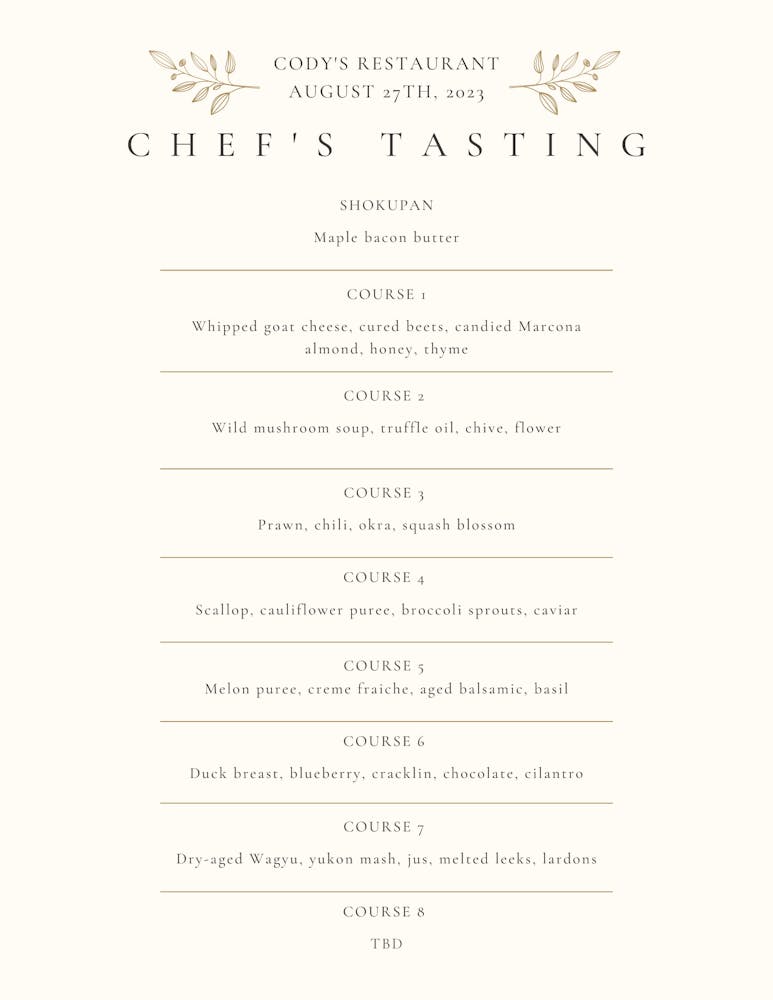 CODY'S RESTAURANT
AUGUST 27TH, 2023

CHEF'S TASTING

SHOKUPAN

Maple bacon butter

COURSE 1

Whipped goat cheese, cured beets, candied Marcona almond, honey, thyme

COURSE 2

Wild mushroom soup, truffle oil, chive, flower

COURSE 3

Prawn, chili, okra, squash blossom

COURSE 4

Scallop, cauliflower puree, broccoli sprouts, caviar

COURSE 5

Melon puree, creme fraiche, aged balsamic, basil

COURSE 6

Duck breast, blueberry, cracklin, chocolate, cilantro

COURSE 7

Dry-aged Wagyu, yukon mash, jus, melted leeks, lardons

COURSE 8

TBD